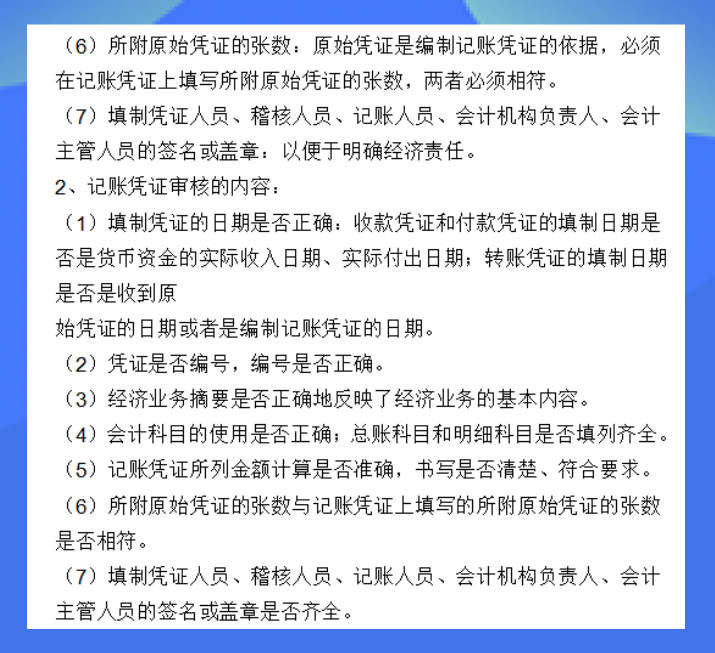 （6）所附原始凭证的张数：原始凭证是编制记账凭证的依据，必须在记账凭证上填写所附原始凭证的张数，两者必须相符。

（7）填制凭证人员、稽核人员、记账人员、会计机构负责人、会计主管人员的签名或盖章：以便于明确经济责任。

2、记账凭证审核的内容：

（1）填制凭证的日期是否正确：收款凭证和付款凭证的填制日期是否是货币资金的实际收入日期、实际付出日期；转账凭证的填制日期是否是收到原

始凭证的日期或者是编制记账凭证的日期。

（2）凭证是否编号，编号是否正确。

（3）经济业务摘要是否正确地反映了经济业务的基本内容。

（4）会计科目的使用是否正确；总账科目和明细科目是否填列齐全。

（5）记账凭证所列金额计算是否准确，书写是否清楚、符合要求。

（6）所附原始凭证的张数与记账凭证上填写的所附原始凭证的张数是否相符。

（7）填制凭证人员、稽核人员、记账人员、会计机构负责人、会计主管人员的签名或盖章是否齐全。